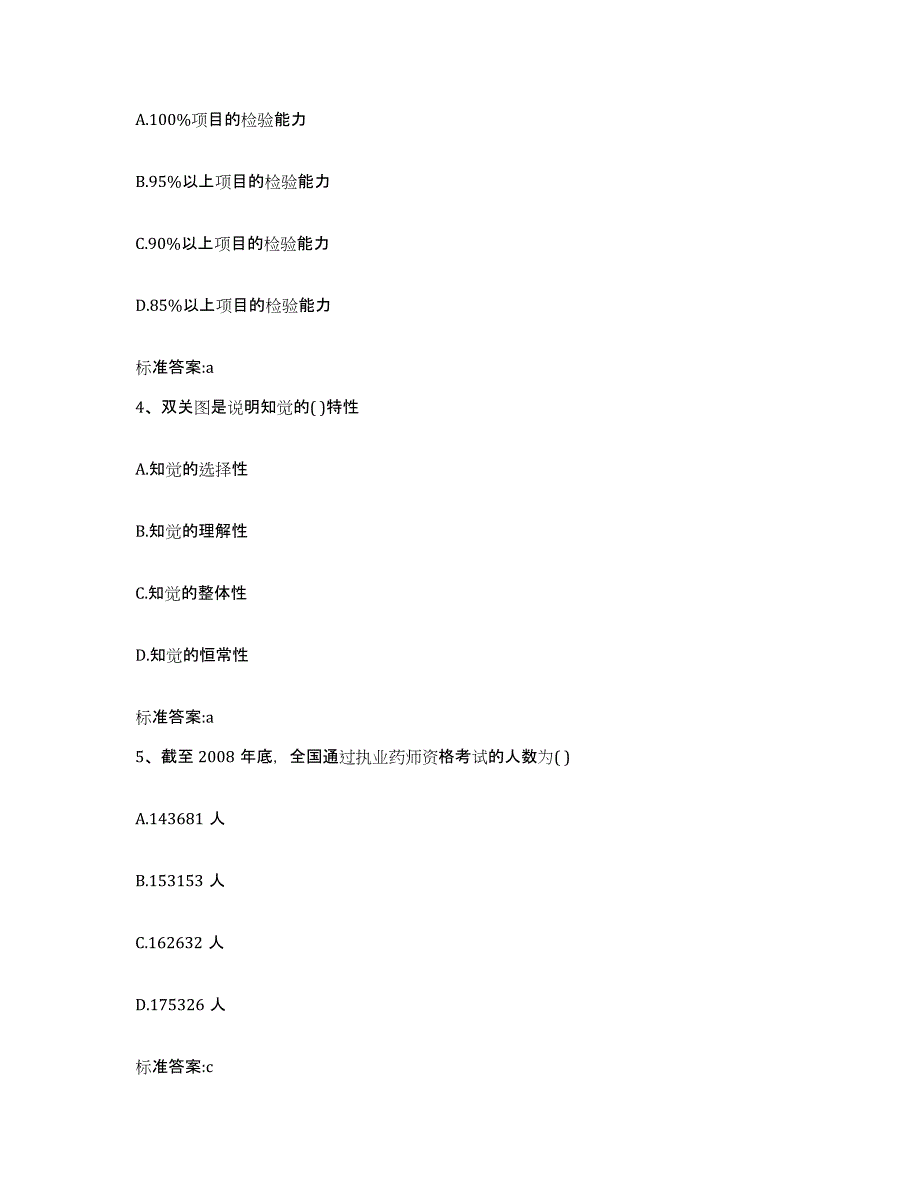 A.100%项目的检验能力

B.95%以上项目的检验能力

C.90%以上项目的检验能力

D.85%以上项目的检验能力

标准答案:a

4、双关图是说明知觉的( )特性

A.知觉的选择性

B.知觉的理解性

C.知觉的整体性

D.知觉的恒常性

标准答案:a

5、截至 2008 年底，全国通过执业药师资格考试的人数为( )

A.143681 人

B.153153 人

C.162632 人

D.175326 人

标准答案:c